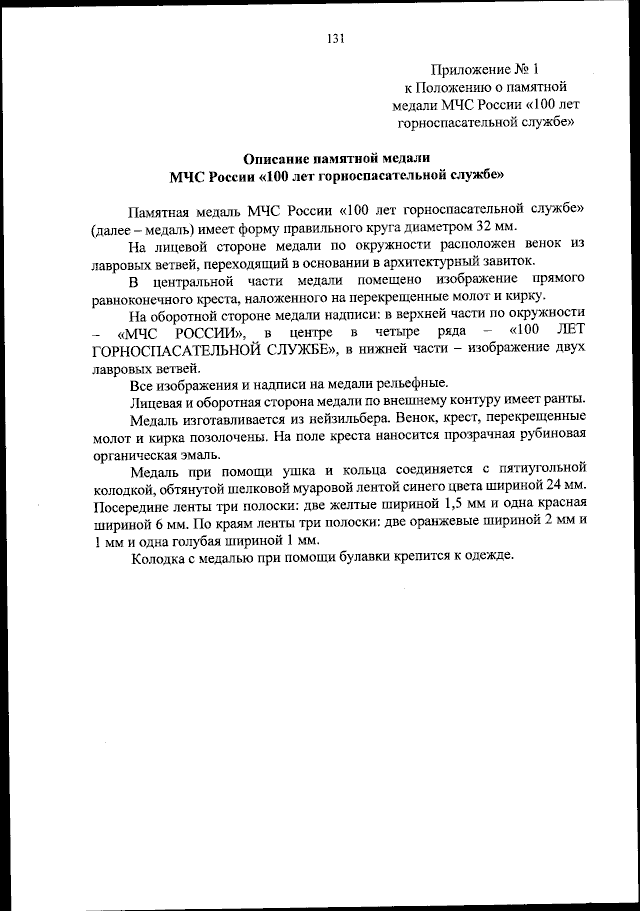 131

Приложение № 1
к Положению о памятной медали МЧС России «100 лет горноспасательной службе»

Описание памятной медали
МЧС России «100 лет горноспасательной службе»

Памятная медаль МЧС России «100 лет горноспасательной службе» (далее – медаль) имеет форму правильного круга диаметром 32 мм.

На лицевой стороне медали по окружности расположен венок из лавровых ветвей, переходящий в основании в архитектурный завиток.

В центральной части медали помещено изображение прямого равноконечного креста, наложенного на перекрещенные молот и кирку.

На оборотной стороне медали надписи: в верхней части по окружности – «МЧС РОССИИ», в центре в четыре ряда – «100 ЛЕТ ГОРНОСПАСАТЕЛЬНОЙ СЛУЖБЕ», в нижней части – изображение двух лавровых ветвей.

Все изображения и надписи на медали рельефные.

Лицевая и оборотная сторона медали по внешнему контуру имеет ранты.

Медаль изготавливается из нейзильбера. Венок, крест, перекрещенные молот и кирка позолочены. На поле креста наносится прозрачная рубиновая органическая эмаль.

Медаль при помощи ушка и кольца соединяется с пятиугольной колодкой, обтянутой шелковой муаровой лентой синего цвета шириной 24 мм. Посередине ленты три полоски: две желтые шириной 1,5 мм и одна красная шириной 6 мм. По краям ленты три полоски: две оранжевые шириной 2 мм и 1 мм и одна голубая шириной 1 мм.

Колодка с медалью при помощи булавки крепится к одежде.